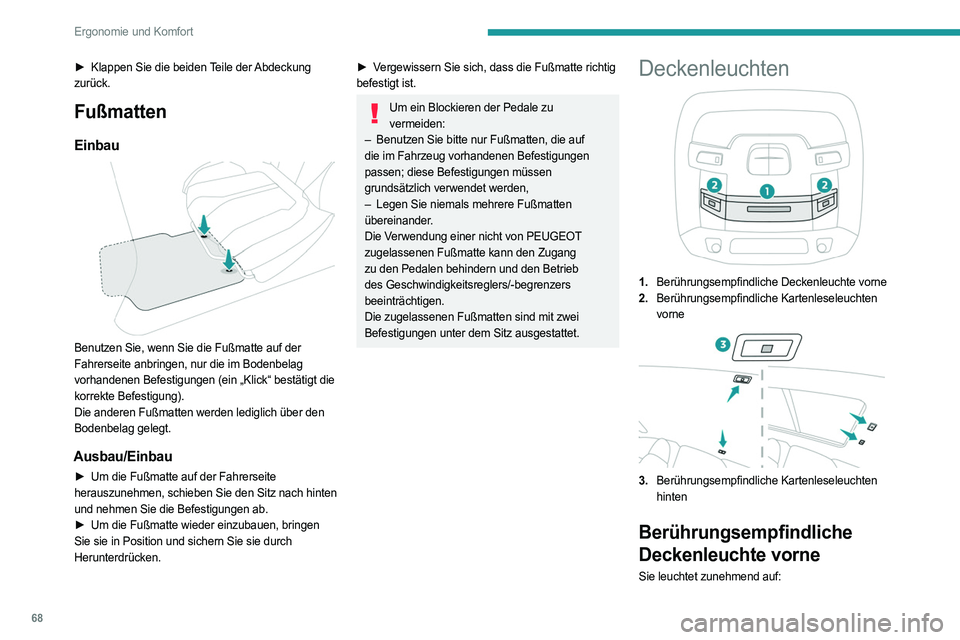 Ergonomie und Komfort

► Klappen Sie die beiden Teile der Abdeckung zurück.

Fußmatten

Einbau

Benutzen Sie, wenn Sie die Fußmatte auf der Fahrerseite anbringen, nur die im Bodenbelag vorhandenen Befestigungen (ein „Klick“ bestätigt die korrekte Befestigung).
Die anderen Fußmatten werden lediglich über den Bodenbelag gelegt.

Ausbau/Einbau

► Um die Fußmatte auf der Fahrerseite herauszunehmen, schieben Sie den Sitz nach hinten und nehmen Sie die Befestigungen ab.
► Um die Fußmatte wieder einzubauen, bringen Sie sie in Position und sichern Sie sie durch Herunterdrücken.

► Vergewissern Sie sich, dass die Fußmatte richtig befestigt ist.

Um ein Blockieren der Pedale zu vermeiden:
– Benutzen Sie bitte nur Fußmatten, die auf die im Fahrzeug vorhandenen Befestigungen passen; diese Befestigungen müssen grundsätzlich verwendet werden,
– Legen Sie niemals mehrere Fußmatten übereinander.
Die Verwendung einer nicht von PEUGEOT zugelassenen Fußmatte kann den Zugang zu den Pedalen behindern und den Betrieb des Geschwindigkeitsreglers/-begrenzers beeinträchtigen.
Die zugelassenen Fußmatten sind mit zwei Befestigungen unter dem Sitz ausgestattet.

Deckenleuchten

2 1 2

1. Berührungsempfindliche Deckenleuchte vorne
2. Berührungsempfindliche Kartenleseleuchten vorne

3

3. Berührungsempfindliche Kartenleseleuchten hinten

Berührungsempfindliche Deckenleuchte vorne

Sie leuchtet zunehmend auf:

68

carmanualsonline.info